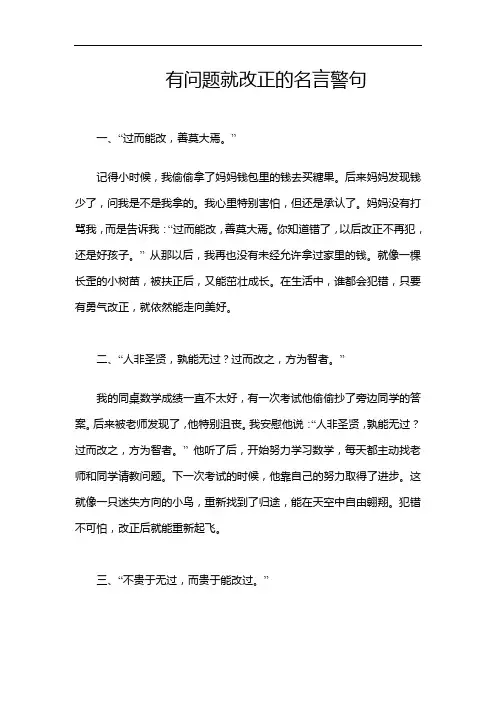 有问题就改正的名言警句

一、“过而能改，善莫大焉。”

记得小时候，我偷偷拿了妈妈钱包里的钱去买糖果。后来妈妈发现钱少了，问我是不是我拿的。我心里特别害怕，但还是承认了。妈妈没有打骂我，而是告诉我：“过而能改，善莫大焉。你知道错了，以后改正不再犯，还是好孩子。”从那以后，我再也没有未经允许拿过家里的钱。就像一棵长歪的小树苗，被扶正后，又能茁壮成长。在生活中，谁都会犯错，只要有勇气改正，就依然能走向美好。

二、“人非圣贤，孰能无过？过而改之，方为智者。”

我的同桌数学成绩一直不太好，有一次考试他偷偷抄了旁边同学的答案。后来被老师发现了，他特别沮丧。我安慰他说：“人非圣贤，孰能无过？过而改之，方为智者。”他听了后，开始努力学习数学，每天都主动找老师和同学请教问题。下一次考试的时候，他靠自己的努力取得了进步。这就像一只迷失方向的小鸟，重新找到了归途，能在天空中自由翱翔。犯错不可怕，改正后就能重新起飞。

三、“不贵于无过，而贵于能改过。”